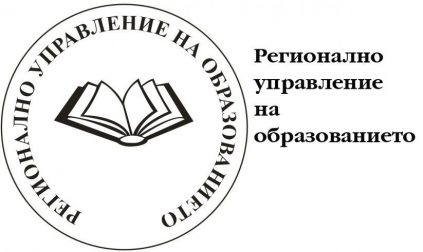 РЕГИОНАЛНО УПРАВЛЕНИЕ НА ОБРАЗОВАНИЕТО

Регионално управление на образованието